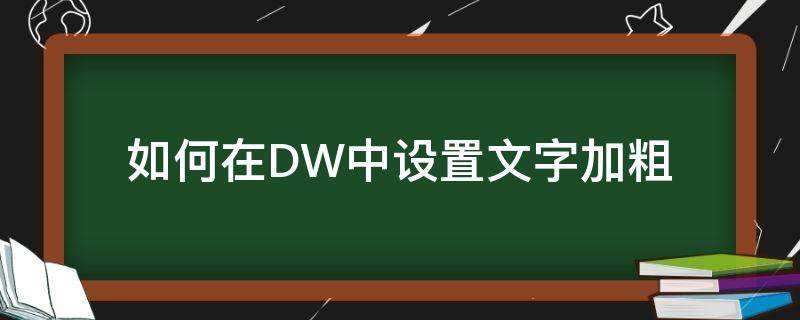 如何在DW中设置文字加粗